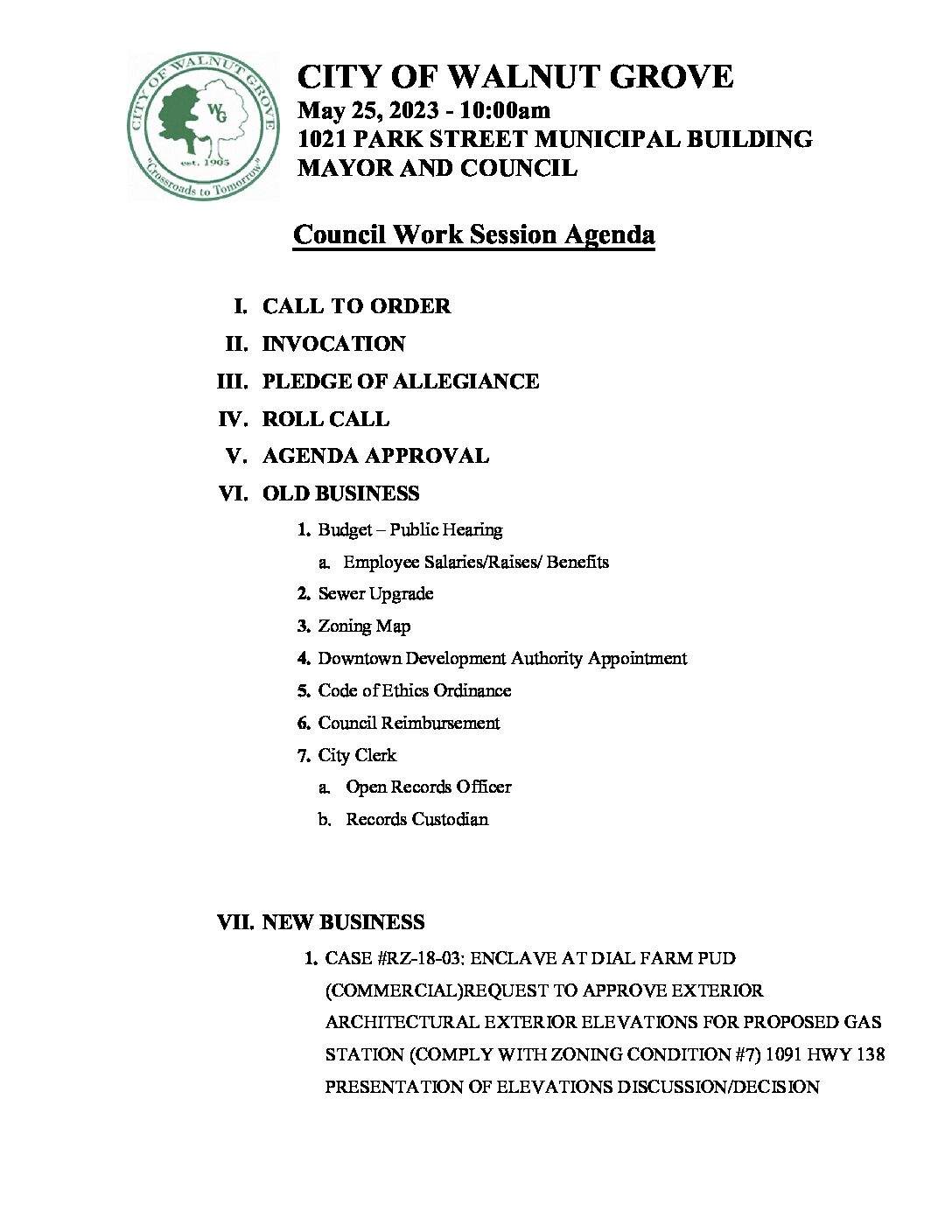 CITY OF WALNUT GROVE
WG
est. 1905
"Crossroads to Tomorrow"

CITY OF WALNUT GROVE
May 25, 2023 - 10:00am
1021 PARK STREET MUNICIPAL BUILDING
MAYOR AND COUNCIL

Council Work Session Agenda

I. CALL TO ORDER
II. INVOCATION
III. PLEDGE OF ALLEGIANCE
IV. ROLL CALL
V. AGENDA APPROVAL
VI. OLD BUSINESS
1. Budget – Public Hearing
a. Employee Salaries/Raises/ Benefits
2. Sewer Upgrade
3. Zoning Map
4. Downtown Development Authority Appointment
5. Code of Ethics Ordinance
6. Council Reimbursement
7. City Clerk
a. Open Records Officer
b. Records Custodian

VII. NEW BUSINESS
1. CASE #RZ-18-03: ENCLAVE AT DIAL FARM PUD (COMMERCIAL)REQUEST TO APPROVE EXTERIOR ARCHITECTURAL EXTERIOR ELEVATIONS FOR PROPOSED GAS STATION (COMPLY WITH ZONING CONDITION #7) 1091 HWY 138 PRESENTATION OF ELEVATIONS DISCUSSION/DECISION